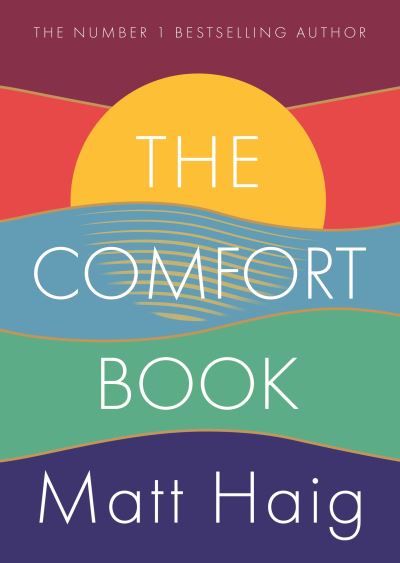 THE NUMBER 1 BESTSELLING AUTHOR

THE COMFORT BOOK

Matt Haig